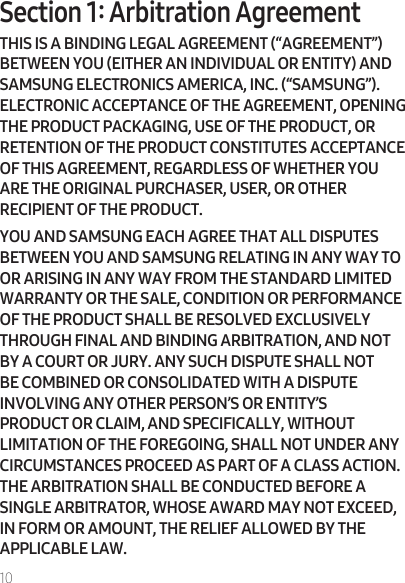 Section 1: Arbitration Agreement

THIS IS A BINDING LEGAL AGREEMENT (“AGREEMENT”) BETWEEN YOU (EITHER AN INDIVIDUAL OR ENTITY) AND SAMSUNG ELECTRONICS AMERICA, INC. (“SAMSUNG”). ELECTRONIC ACCEPTANCE OF THE AGREEMENT, OPENING THE PRODUCT PACKAGING, USE OF THE PRODUCT, OR RETENTION OF THE PRODUCT CONSTITUTES ACCEPTANCE OF THIS AGREEMENT, REGARDLESS OF WHETHER YOU ARE THE ORIGINAL PURCHASER, USER, OR OTHER RECIPIENT OF THE PRODUCT.

YOU AND SAMSUNG EACH AGREE THAT ALL DISPUTES BETWEEN YOU AND SAMSUNG RELATING IN ANY WAY TO OR ARISING IN ANY WAY FROM THE STANDARD LIMITED WARRANTY OR THE SALE, CONDITION OR PERFORMANCE OF THE PRODUCT SHALL BE RESOLVED EXCLUSIVELY THROUGH FINAL AND BINDING ARBITRATION, AND NOT BY A COURT OR JURY. ANY SUCH DISPUTE SHALL NOT BE COMBINED OR CONSOLIDATED WITH A DISPUTE INVOLVING ANY OTHER PERSON’S OR ENTITY’S PRODUCT OR CLAIM, AND SPECIFICALLY, WITHOUT LIMITATION OF THE FOREGOING, SHALL NOT UNDER ANY CIRCUMSTANCES PROCEED AS PART OF A CLASS ACTION. THE ARBITRATION SHALL BE CONDUCTED BEFORE A SINGLE ARBITRATOR, WHOSE AWARD MAY NOT EXCEED, IN FORM OR AMOUNT, THE RELIEF ALLOWED BY THE APPLICABLE LAW.

10